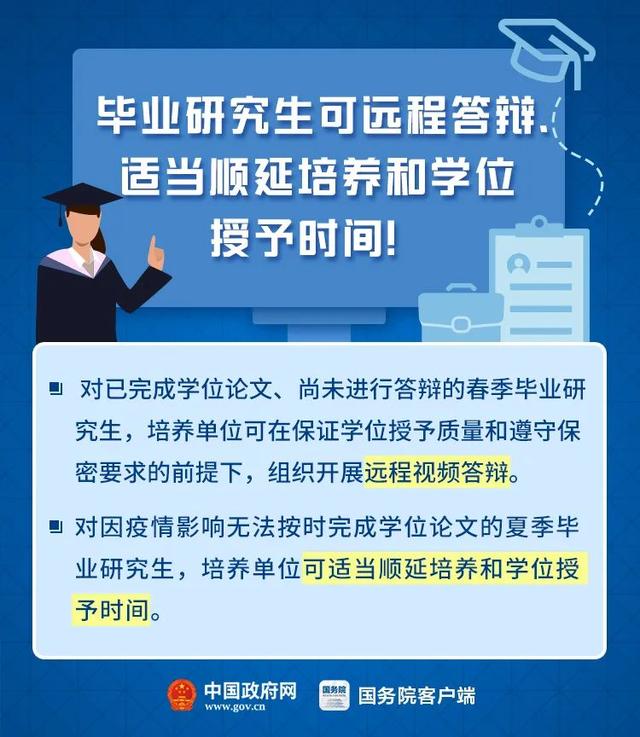 毕业研究生可远程答辩、适当顺延培养和学位授予时间！

对已完成学位论文、尚未进行答辩的春季毕业研究生，培养单位可在保证学位授予质量和遵守保密要求的前提下，组织开展远程视频答辩。

对因疫情影响无法按时完成学位论文的夏季毕业研究生，培养单位可适当顺延培养和学位授予时间。

中国政府网
www.gov.cn
国务院
国务院客户端